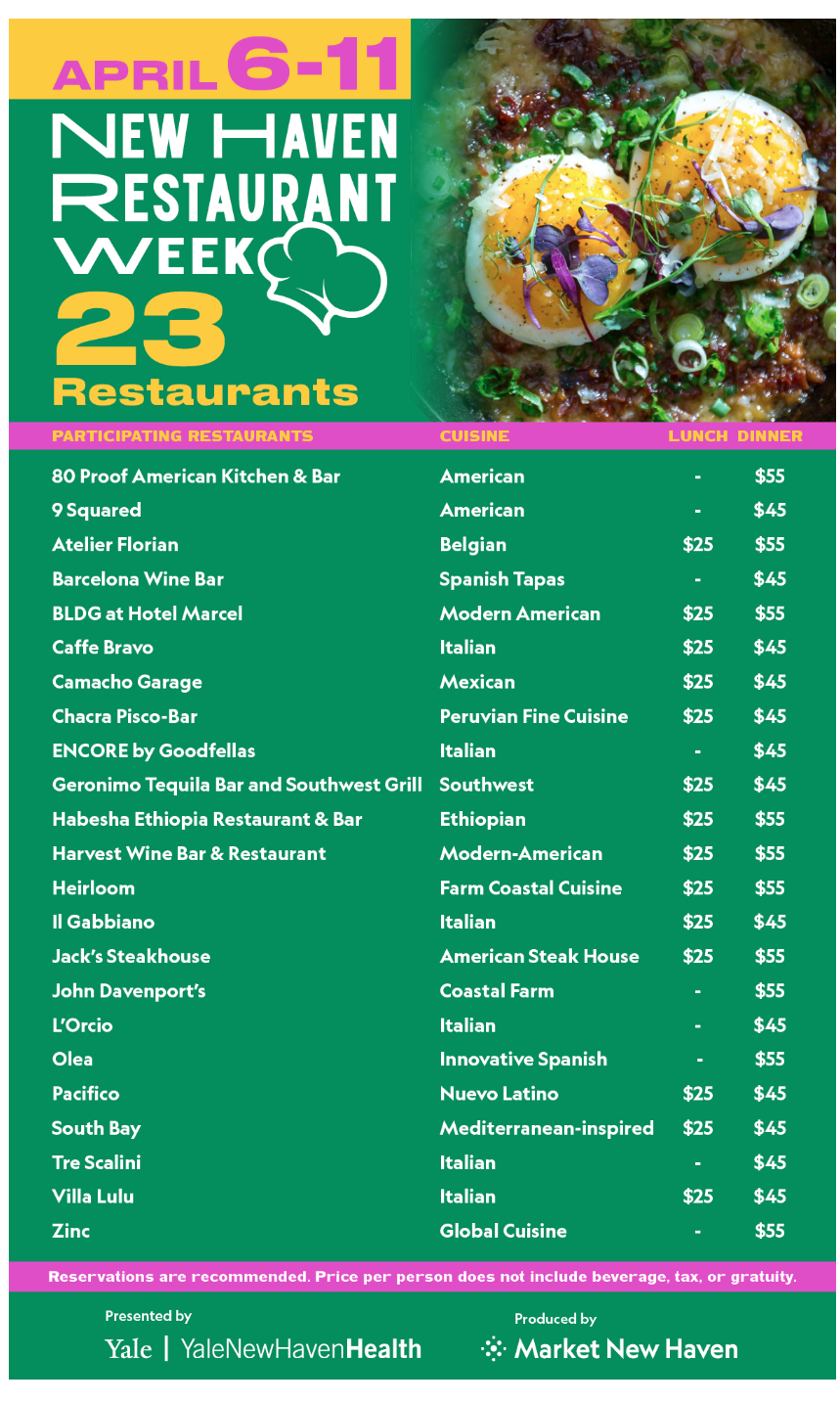 APRIL 6-11

NEW HAVEN RESTAURANT WEEK

23 Restaurants

| PARTICIPATING RESTAURANTS | CUISINE | LUNCH | DINNER |
|---|---|---|---|
| 80 Proof American Kitchen & Bar | American | - | $55 |
| 9 Squared | American | - | $45 |
| Atelier Florian | Belgian | $25 | $55 |
| Barcelona Wine Bar | Spanish Tapas | - | $45 |
| BLDG at Hotel Marcel | Modern American | $25 | $55 |
| Caffe Bravo | Italian | $25 | $45 |
| Camacho Garage | Mexican | $25 | $45 |
| Chacra Pisco-Bar | Peruvian Fine Cuisine | $25 | $45 |
| ENCORE by Goodfellas | Italian | - | $45 |
| Geronimo Tequila Bar and Southwest Grill | Southwest | $25 | $45 |
| Habesha Ethiopia Restaurant & Bar | Ethiopian | $25 | $55 |
| Harvest Wine Bar & Restaurant | Modern-American | $25 | $55 |
| Heirloom | Farm Coastal Cuisine | $25 | $55 |
| Il Gabbiano | Italian | $25 | $45 |
| Jack's Steakhouse | American Steak House | $25 | $55 |
| John Davenport's | Coastal Farm | - | $55 |
| L'Orcio | Italian | - | $45 |
| Olea | Innovative Spanish | - | $55 |
| Pacifico | Nuevo Latino | $25 | $45 |
| South Bay | Mediterranean-inspired | $25 | $45 |
| Tre Scalini | Italian | - | $45 |
| Villa Lulu | Italian | $25 | $45 |
| Zinc | Global Cuisine | - | $55 |

Reservations are recommended. Price per person does not include beverage, tax, or gratuity.

Presented by
Yale | YaleNewHavenHealth

Produced by
Market New Haven